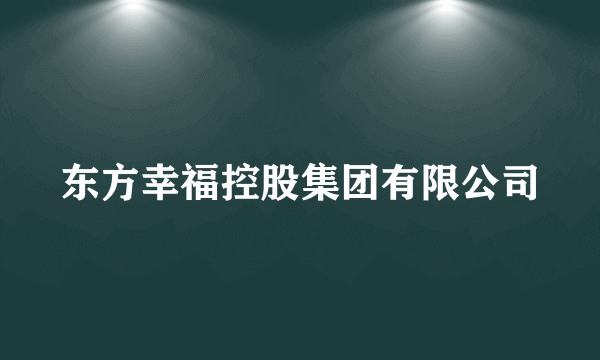 东方幸福控股集团有限公司